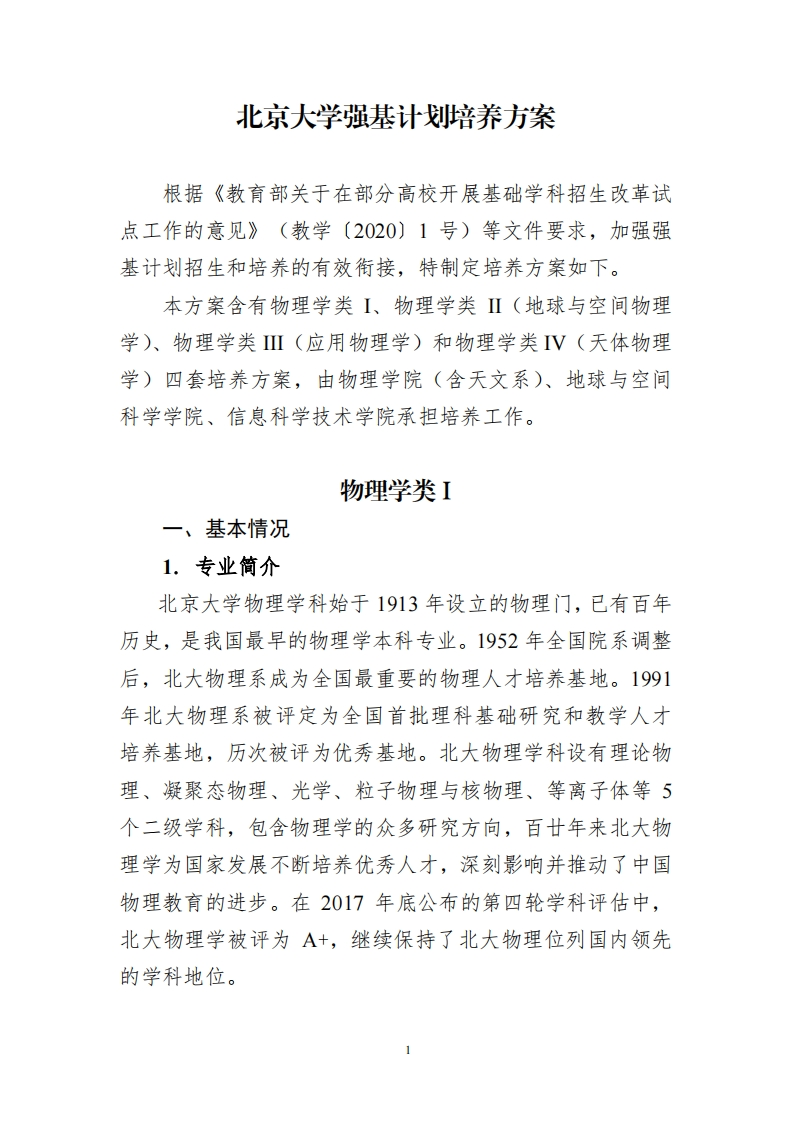 北京大学强基计划培养方案

根据《教育部关于在部分高校开展基础学科招生改革试点工作的意见》（教学〔2020〕1 号）等文件要求，加强强基计划招生和培养的有效衔接，特制定培养方案如下。

本方案含有物理学类 I、物理学类 II（地球与空间物理学）、物理学类 III（应用物理学）和物理学类 IV（天体物理学）四套培养方案，由物理学院（含天文系）、地球与空间科学学院、信息科学技术学院承担培养工作。

物理学类 I

一、基本情况

1. 专业简介

北京大学物理学科始于 1913 年设立的物理门，已有百年历史，是我国最早的物理学本科专业。1952 年全国院系调整后，北大物理系成为全国最重要的物理人才培养基地。1991 年北大物理系被评定为全国首批理科基础研究和教学人才培养基地，历次被评为优秀基地。北大物理学科设有理论物理、凝聚态物理、光学、粒子物理与核物理、等离子体等 5 个二级学科，包含物理学的众多研究方向，百廿年来北大物理学为国家发展不断培养优秀人才，深刻影响并推动了中国物理教育的进步。在 2017 年底公布的第四轮学科评估中，北大物理学被评为 A+，继续保持了北大物理位列国内领先的学科地位。

1